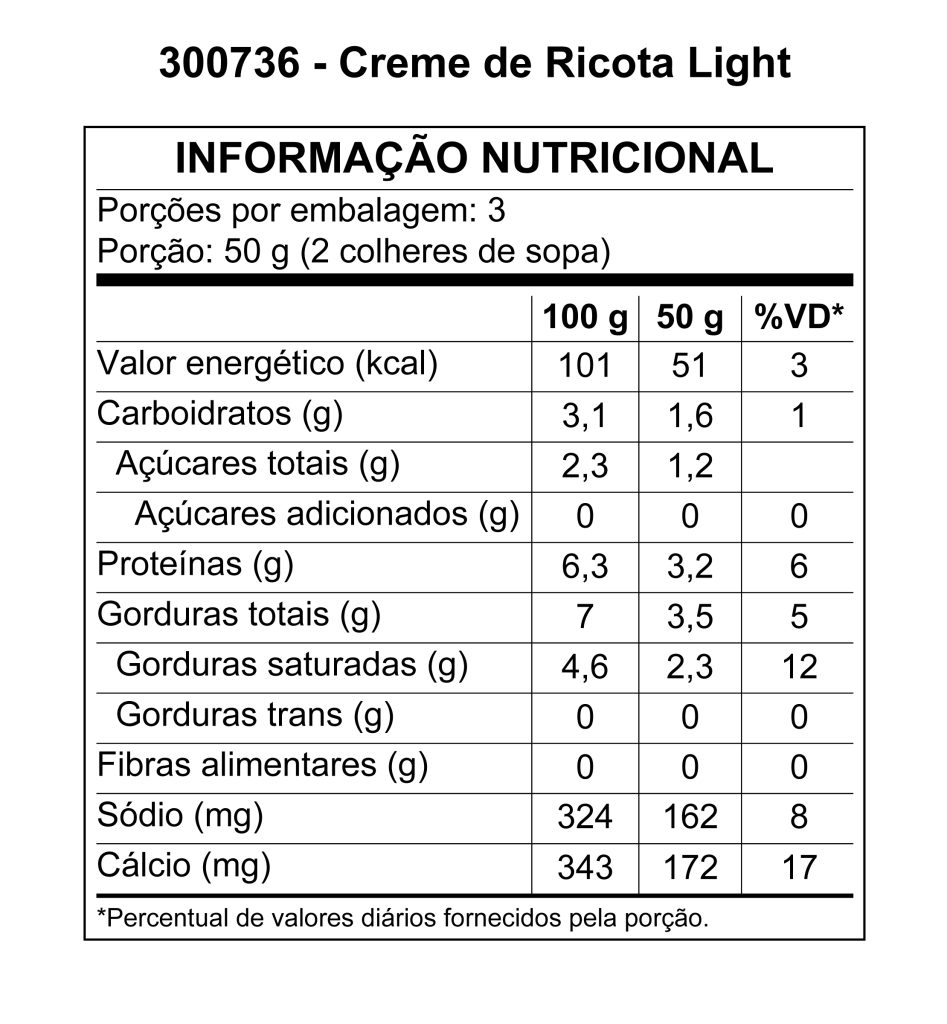 300736 - Creme de Ricota Light

INFORMAÇÃO NUTRICIONAL

Porções por embalagem: 3
Porção: 50 g (2 colheres de sopa)

| | 100 g | 50 g | %VD* |
|---|---|---|---|
| Valor energético (kcal) | 101 | 51 | 3 |
| Carboidratos (g) | 3,1 | 1,6 | 1 |
| Açúcares totais (g) | 2,3 | 1,2 | |
| Açúcares adicionados (g) | 0 | 0 | 0 |
| Proteínas (g) | 6,3 | 3,2 | 6 |
| Gorduras totais (g) | 7 | 3,5 | 5 |
| Gorduras saturadas (g) | 4,6 | 2,3 | 12 |
| Gorduras trans (g) | 0 | 0 | 0 |
| Fibras alimentares (g) | 0 | 0 | 0 |
| Sódio (mg) | 324 | 162 | 8 |
| Cálcio (mg) | 343 | 172 | 17 |

*Percentual de valores diários fornecidos pela porção.